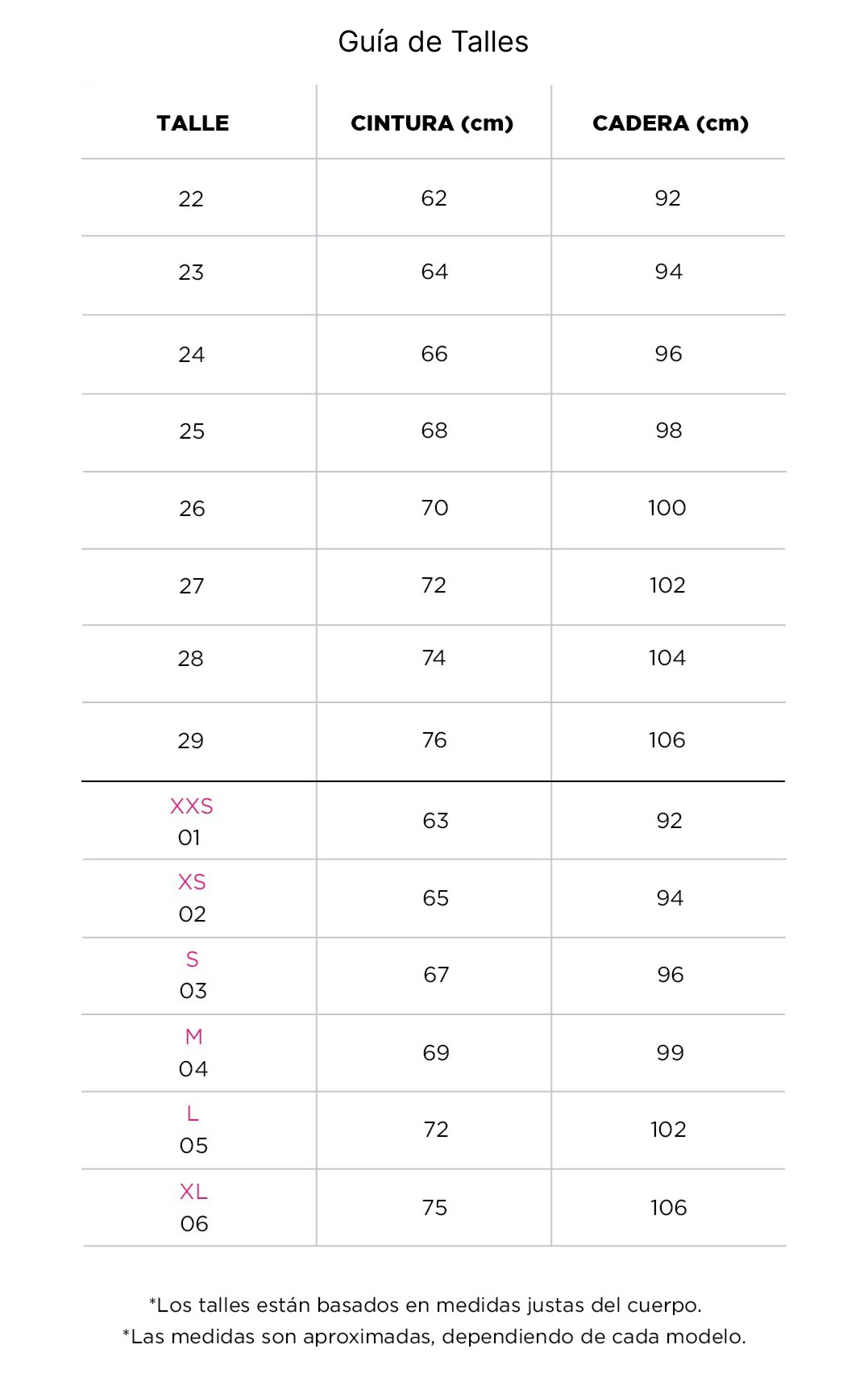 Guía de Talles

| TALLE | CINTURA (cm) | CADERA (cm) |
|---|---|---|
| 22 | 62 | 92 |
| 23 | 64 | 94 |
| 24 | 66 | 96 |
| 25 | 68 | 98 |
| 26 | 70 | 100 |
| 27 | 72 | 102 |
| 28 | 74 | 104 |
| 29 | 76 | 106 |
| XXS 01 | 63 | 92 |
| XS 02 | 65 | 94 |
| S 03 | 67 | 96 |
| M 04 | 69 | 99 |
| L 05 | 72 | 102 |
| XL 06 | 75 | 106 |

*Los talles están basados en medidas justas del cuerpo.
*Las medidas son aproximadas, dependiendo de cada modelo.